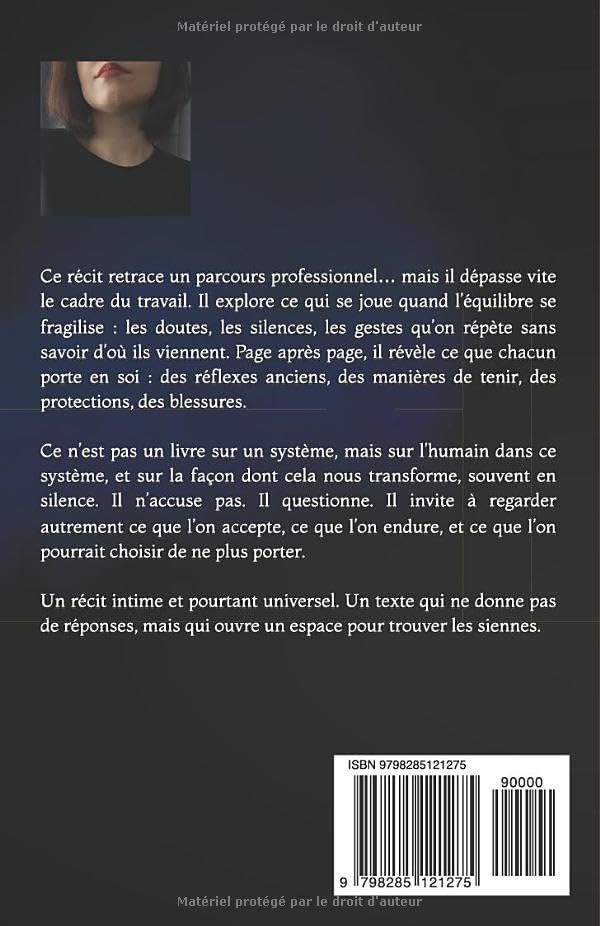 Matériel protégé par le droit d'auteur

Ce récit retrace un parcours professionnel… mais il dépasse vite le cadre du travail. Il explore ce qui se joue quand l'équilibre se fragilise : les doutes, les silences, les gestes qu'on répète sans savoir d'où ils viennent. Page après page, il révèle ce que chacun porte en soi : des réflexes anciens, des manières de tenir, des protections, des blessures.

Ce n'est pas un livre sur un système, mais sur l'humain dans ce système, et sur la façon dont cela nous transforme, souvent en silence. Il n'accuse pas. Il questionne. Il invite à regarder autrement ce que l'on accepte, ce que l'on endure, et ce que l'on pourrait choisir de ne plus porter.

Un récit intime et pourtant universel. Un texte qui ne donne pas de réponses, mais qui ouvre un espace pour trouver les siennes.

ISBN 9798285121275

90000

9 798285 121275

Matériel protégé par le droit d'auteur